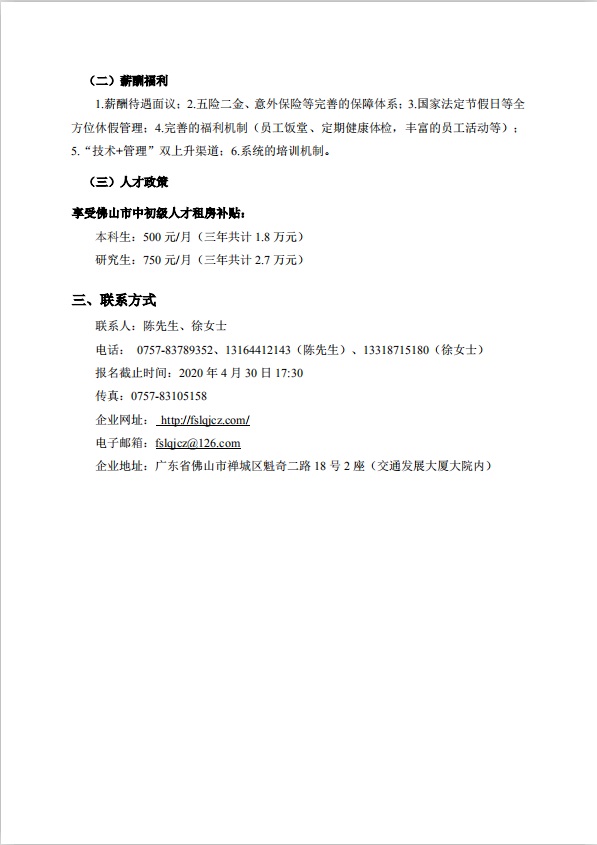 （二）薪酬福利

1.薪酬待遇面议；2.五险二金、意外保险等完善的保障体系；3.国家法定节假日等全方位休假管理；4.完善的福利机制（员工饭堂、定期健康体检，丰富的员工活动等）；5.“技术+管理”双上升渠道；6.系统的培训机制。

（三）人才政策

享受佛山市中初级人才租房补贴：

本科生：500 元/月（三年共计 1.8 万元）

研究生：750 元/月（三年共计 2.7 万元）

三、联系方式

联系人：陈先生、徐女士

电话： 0757-83789352、13164412143（陈先生）、13318715180（徐女士）

报名截止时间：2020 年 4 月 30 日 17:30

传真：0757-83105158

企业网址： http://fslqjcz.com/

电子邮箱：fslqjcz@126.com

企业地址：广东省佛山市禅城区魁奇二路 18 号 2 座（交通发展大厦大院内）